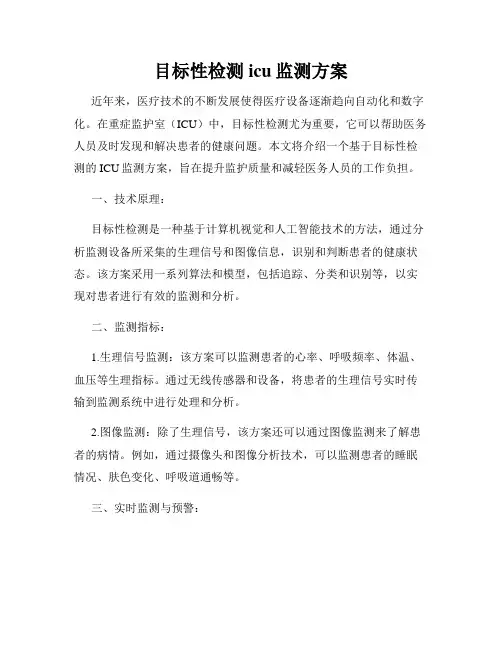 目标性检测 icu 监测方案

近年来，医疗技术的不断发展使得医疗设备逐渐趋向自动化和数字化。在重症监护室（ICU）中，目标性检测尤为重要，它可以帮助医务人员及时发现和解决患者的健康问题。本文将介绍一个基于目标性检测的 ICU 监测方案，旨在提升监护质量和减轻医务人员的工作负担。

一、技术原理：

目标性检测是一种基于计算机视觉和人工智能技术的方法，通过分析监测设备所采集的生理信号和图像信息，识别和判断患者的健康状态。该方案采用一系列算法和模型，包括追踪、分类和识别等，以实现对患者进行有效的监测和分析。

二、监测指标：

1.生理信号监测：该方案可以监测患者的心率、呼吸频率、体温、血压等生理指标。通过无线传感器和设备，将患者的生理信号实时传输到监测系统中进行处理和分析。

2.图像监测：除了生理信号，该方案还可以通过图像监测来了解患者的病情。例如，通过摄像头和图像分析技术，可以监测患者的睡眠情况、肤色变化、呼吸道通畅等。

三、实时监测与预警：